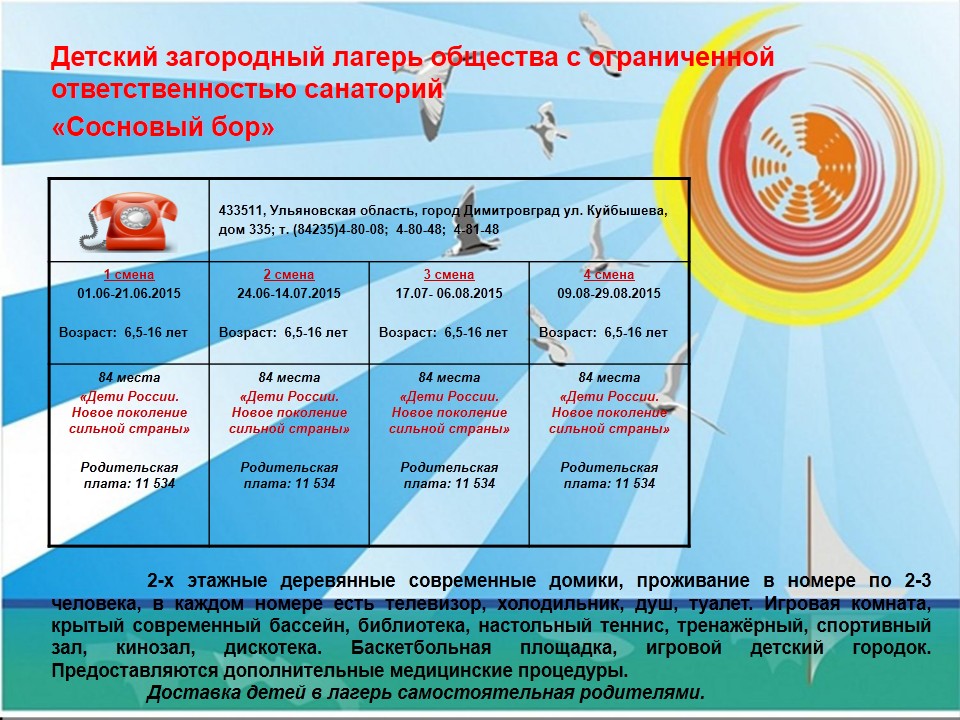 Детский загородный лагерь общества с ограниченной ответственностью санаторий «Сосновый бор»

| | 433511, Ульяновская область, город Димитровград ул. Куйбышева, дом 335; т. (84235)4-80-08; 4-80-48; 4-81-48 | | |
|---|---|---|---|
| 1 смена 01.06-21.06.2015 Возраст: 6,5-16 лет | 2 смена 24.06-14.07.2015 Возраст: 6,5-16 лет | 3 смена 17.07- 06.08.2015 Возраст: 6,5-16 лет | 4 смена 09.08-29.08.2015 Возраст: 6,5-16 лет |
| 84 места «Дети России. Новое поколение сильной страны» Родительская плата: 11 534 | 84 места «Дети России. Новое поколение сильной страны» Родительская плата: 11 534 | 84 места «Дети России. Новое поколение сильной страны» Родительская плата: 11 534 | 84 места «Дети России. Новое поколение сильной страны» Родительская плата: 11 534 |

2-х этажные деревянные современные домики, проживание в номере по 2-3 человека, в каждом номере есть телевизор, холодильник, душ, туалет. Игровая комната, крытый современный бассейн, библиотека, настольный теннис, тренажёрный, спортивный зал, кинозал, дискотека. Баскетбольная площадка, игровой детский городок. Предоставляются дополнительные медицинские процедуры.

Доставка детей в лагерь самостоятельная родителями.